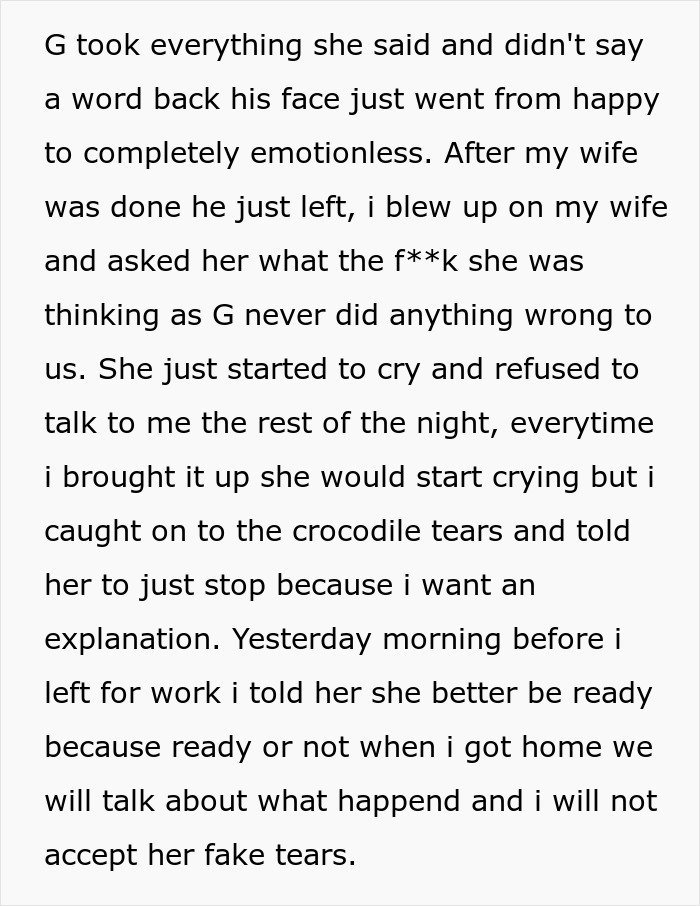 G took everything she said and didn't say a word back his face just went from happy to completely emotionless. After my wife was done he just left, i blew up on my wife and asked her what the f**k she was thinking as G never did anything wrong to us. She just started to cry and refused to talk to me the rest of the night, everytime i brought it up she would start crying but i caught on to the crocodile tears and told her to just stop because i want an explanation. Yesterday morning before i left for work i told her she better be ready because ready or not when i got home we will talk about what happend and i will not accept her fake tears.